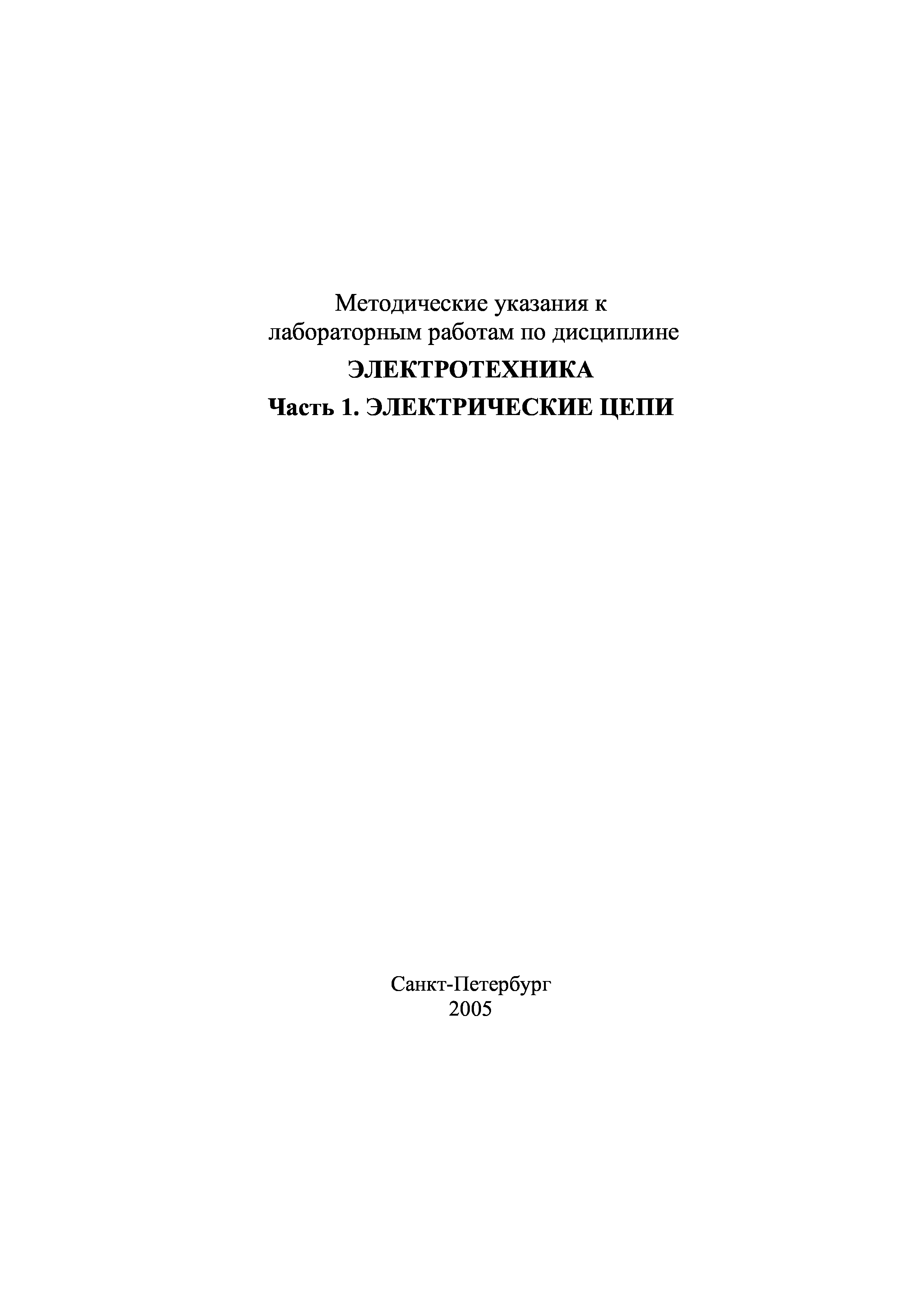 Методические указания к лабораторным работам по дисциплине

ЭЛЕКТРОТЕХНИКА

Часть 1. ЭЛЕКТРИЧЕСКИЕ ЦЕПИ

Санкт-Петербург
2005